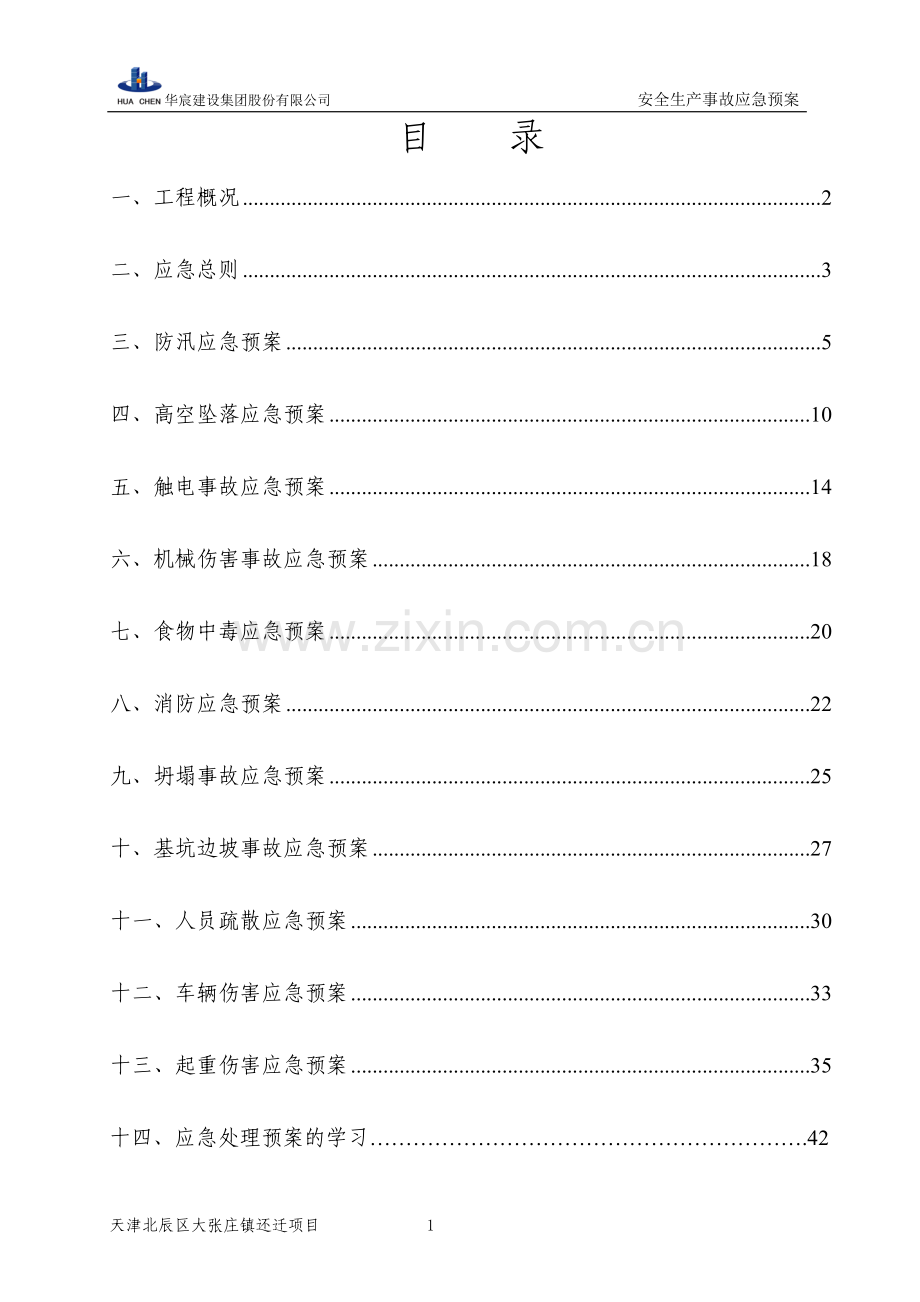 HUA CHEN 华宸建设集团股份有限公司 安全生产事故应急预案

目 录

一、工程概况 2

二、应急总则 3

三、防汛应急预案 5

四、高空坠落应急预案 10

五、触电事故应急预案 14

六、机械伤害事故应急预案 18

七、食物中毒应急预案 20

八、消防应急预案 22

九、坍塌事故应急预案 25

十、基坑边坡事故应急预案 27

十一、人员疏散应急预案 30

十二、车辆伤害应急预案 33

十三、起重伤害应急预案 35

十四、应急处理预案的学习 42

天津北辰区大张庄镇还迁项目 1

www.zixin.com.cn